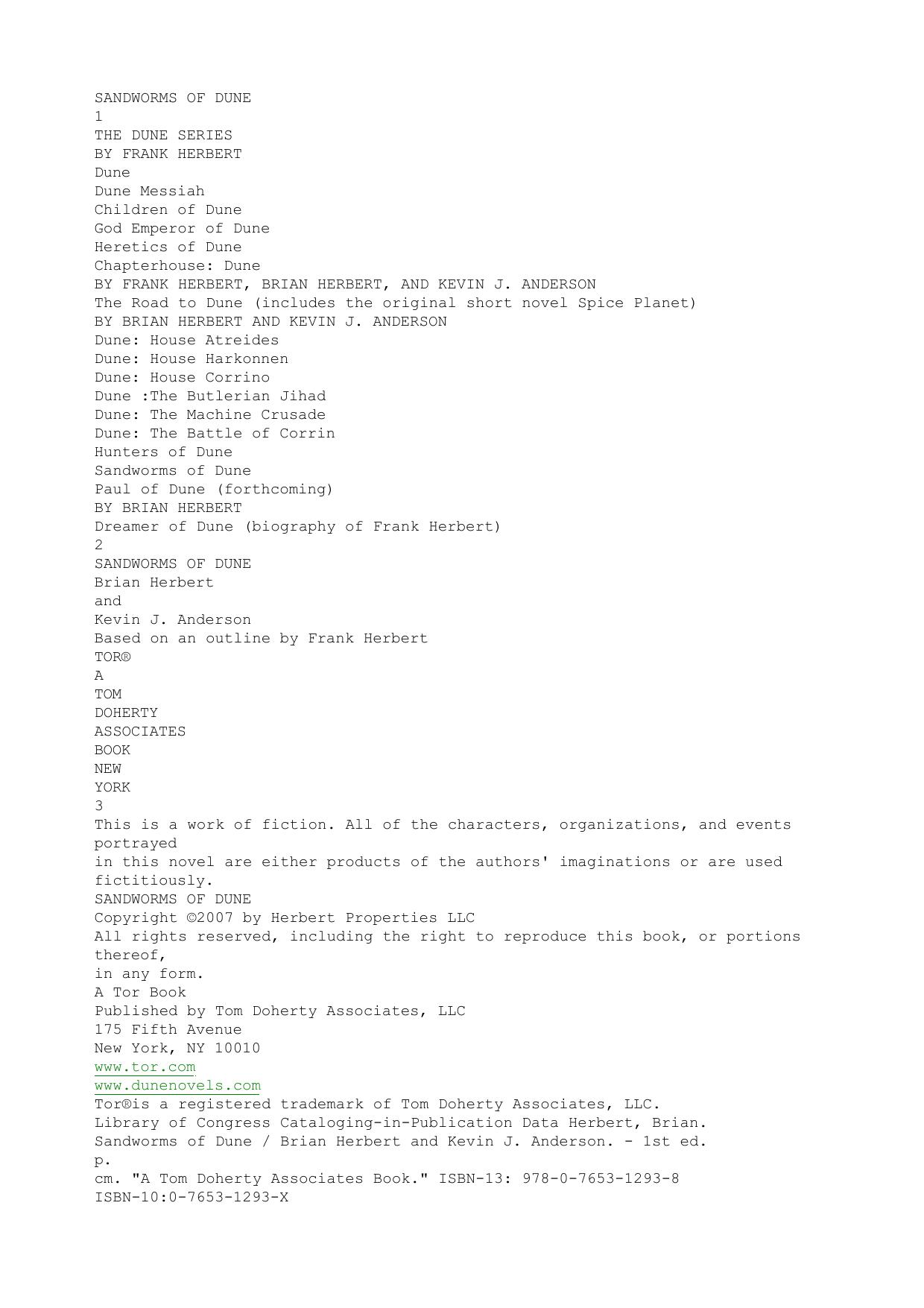 SANDWORMS OF DUNE
1
THE DUNE SERIES
BY FRANK HERBERT
Dune
Dune Messiah
Children of Dune
God Emperor of Dune
Heretics of Dune
Chapterhouse: Dune
BY FRANK HERBERT, BRIAN HERBERT, AND KEVIN J. ANDERSON
The Road to Dune (includes the original short novel Spice Planet)
BY BRIAN HERBERT AND KEVIN J. ANDERSON
Dune: House Atreides
Dune: House Harkonnen
Dune: House Corrino
Dune :The Butlerian Jihad
Dune: The Machine Crusade
Dune: The Battle of Corrin
Hunters of Dune
Sandworms of Dune
Paul of Dune (forthcoming)
BY BRIAN HERBERT
Dreamer of Dune (biography of Frank Herbert)
2
SANDWORMS OF DUNE
Brian Herbert
and
Kevin J. Anderson
Based on an outline by Frank Herbert
TOR®
A
TOM
DOHERTY
ASSOCIATES
BOOK
NEW
YORK
3
This is a work of fiction. All of the characters, organizations, and events portrayed
in this novel are either products of the authors' imaginations or are used fictitiously.
SANDWORMS OF DUNE
Copyright ©2007 by Herbert Properties LLC
All rights reserved, including the right to reproduce this book, or portions thereof,
in any form.
A Tor Book
Published by Tom Doherty Associates, LLC
175 Fifth Avenue
New York, NY 10010
www.tor.com
www.dunenovels.com
Tor®is a registered trademark of Tom Doherty Associates, LLC.
Library of Congress Cataloging-in-Publication Data Herbert, Brian.
Sandworms of Dune / Brian Herbert and Kevin J. Anderson. - 1st ed.
p.
cm. "A Tom Doherty Associates Book." ISBN-13: 978-0-7653-1293-8
ISBN-10:0-7653-1293-X